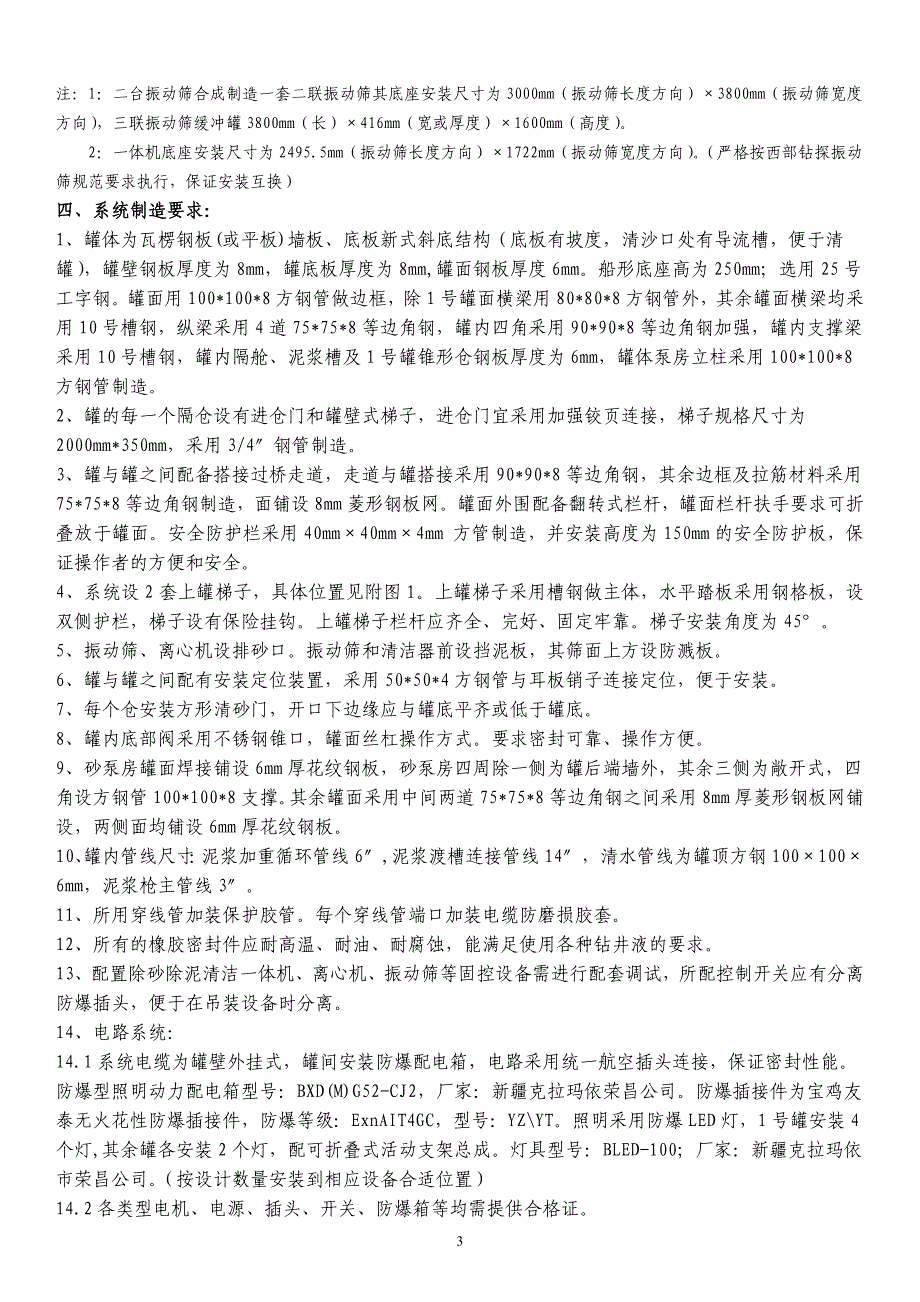 注：1：二台振动筛合成制造一套二联振动筛其底座安装尺寸为 3000mm（振动筛长度方向）×3800mm（振动筛宽度方向），三联振动筛缓冲罐 3800mm（长）×416mm（宽或厚度）×1600mm（高度）。

2：一体机底座安装尺寸为 2495.5mm（振动筛长度方向）×1722mm（振动筛宽度方向）。（严格按西部钻探振动筛规范要求执行，保证安装互换）

四、系统制造要求：

1、罐体为瓦楞钢板（或平板）墙板、底板新式斜底结构（底板有坡度，清沙口处有导流槽，便于清罐），罐壁钢板厚度为 8mm，罐底板厚度为 8mm,罐面钢板厚度 6mm。船形底座高为 250mm；选用 25 号工字钢。罐面用 100*100*8 方钢管做边框，除 1 号罐面横梁采用 80*80*8 方钢管外，其余罐面横梁均采用 10 号槽钢，纵梁采用 4 道 75*75*8 等边角钢，罐内四角采用 90*90*8 等边角钢加强，罐内支撑梁采用 10 号槽钢，罐内隔舱、泥浆槽及 1 号罐锥形仓钢板厚度为 6mm，罐体泵房立柱采用 100*100*8 方钢管制造。

2、罐的每一个隔仓设有进仓门和罐壁式梯子，进仓门宜采用加强铰页连接，梯子规格尺寸为 2000mm*350mm，采用 3/4″钢管制造。

3、罐与罐之间配备搭接过桥走道，走道与罐搭接采用 90*90*8 等边角钢，其余边框及拉筋材料采用 75*75*8 等边角钢制造，面铺设 8mm 菱形钢板网。罐面外围配备翻转式栏杆，罐面栏杆扶手要求可折叠放于罐面。安全防护栏采用 40mm×40mm×4mm 方管制造，并安装高度为 150mm 的安全防护板，保证操作者的方便和安全。

4、系统设 2 套上罐梯子，具体位置见附图 1。上罐梯子采用槽钢做主体，水平踏板采用钢格板，设双侧护栏，梯子设有保险挂钩。上罐梯子栏杆应齐全、完好、固定牢靠。梯子安装角度为 45°。

5、振动筛、离心机设排砂口。振动筛和清洁器前设挡泥板，其筛面上方设防溅板。

6、罐与罐之间配有安装定位装置，采用 50*50*4 方钢管与耳板销子连接定位，便于安装。

7、每个仓安装方形清砂门，开口下边缘应与罐底平齐或低于罐底。

8、罐内底部阀采用不锈钢锥口，罐面丝杠操作方式。要求密封可靠、操作方便。

9、砂泵房罐面焊接铺设 6mm 厚花纹钢板，砂泵房四周除一侧为罐后端墙外，其余三侧为敞开式，四角设方钢管 100*100*8 支撑。其余罐面采用中间两道 75*75*8 等边角钢之间采用 8mm 厚菱形钢板网铺设，两侧面均铺设 6mm 厚花纹钢板。

10、罐内管线尺寸：泥浆加重循环管线 6″，泥浆渡槽连接管线 14″，清水管线为罐顶方钢 100×100×6mm，泥浆枪主管线 3″。

11、所用穿线管加装保护胶管。每个穿线管端口加装电缆防磨损胶套。

12、所有的橡胶密封件应耐高温、耐油、耐腐蚀，能满足使用各种钻井液的要求。

13、配置除砂除泥清洁一体机、离心机、振动筛等固控设备需进行配套调试，所配控制开关应有分离防爆插头，便于在吊装设备时分离。

14、电路系统：

14.1 系统电缆为罐壁外挂式，罐间安装防爆配电箱，电路采用统一航空插头连接，保证密封性能。防爆型照明动力配电箱型号：BXD(M)G52-CJ2，厂家：新疆克拉玛依荣昌公司。防爆插接件为宝鸡友泰无火花性防爆插接件，防爆等级：ExnAIT4GC，型号：YZ\YT。照明采用防爆 LED 灯，1 号罐安装 4 个灯,其余罐各安装 2 个灯，配可折叠式活动支架总成。灯具型号：BLED-100；厂家：新疆克拉玛依市荣昌公司。（按设计数量安装到相应设备合适位置）

14.2 各类型电机、电源、插头、开关、防爆箱等均需提供合格证。

3